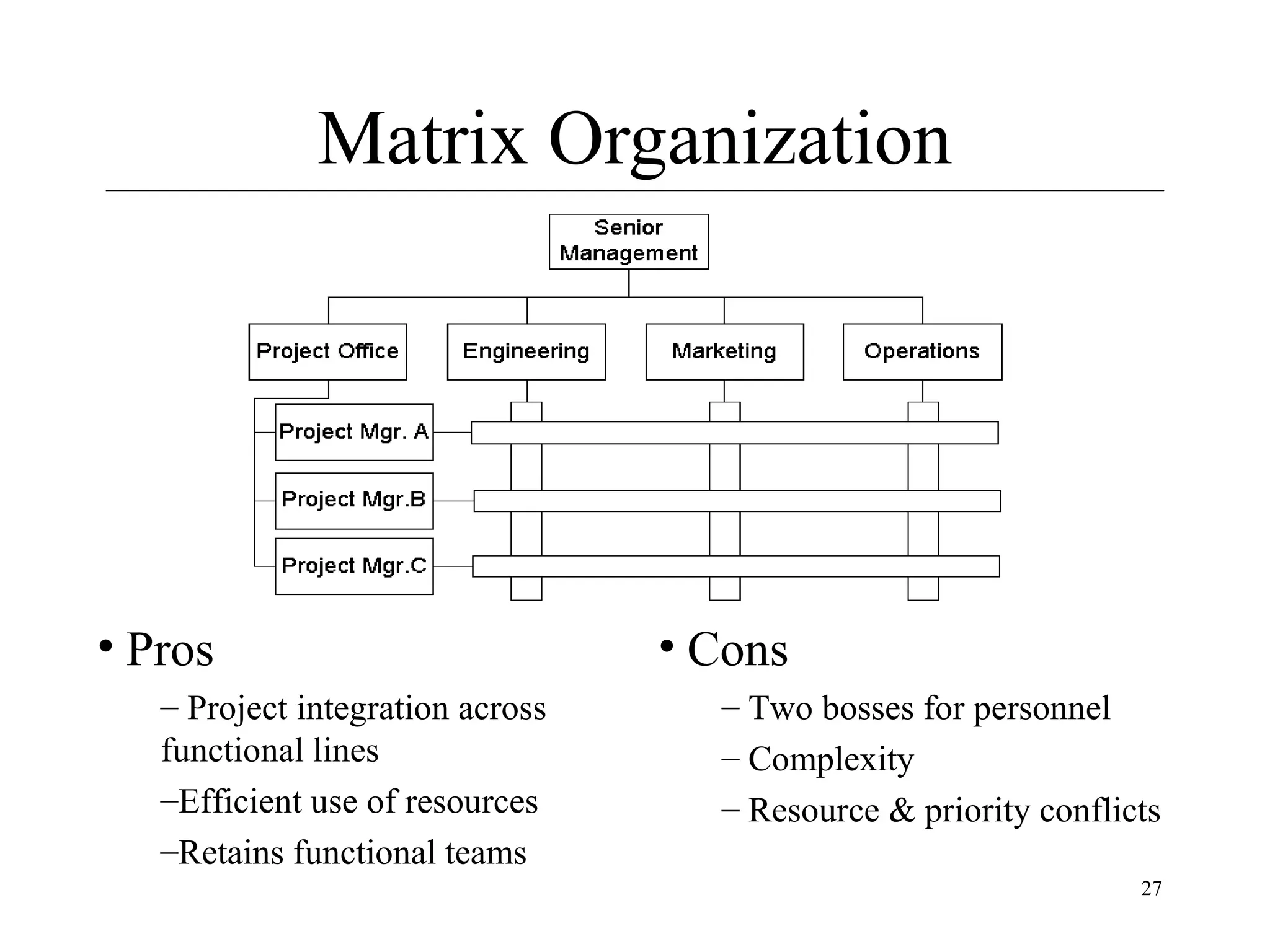 Matrix Organization

Senior Management

Project Office

Engineering

Marketing

Operations

Project Mgr. A

Project Mgr.B

Project Mgr.C

• Pros

– Project integration across functional lines

–Efficient use of resources

–Retains functional teams

• Cons

– Two bosses for personnel

– Complexity

– Resource & priority conflicts

27